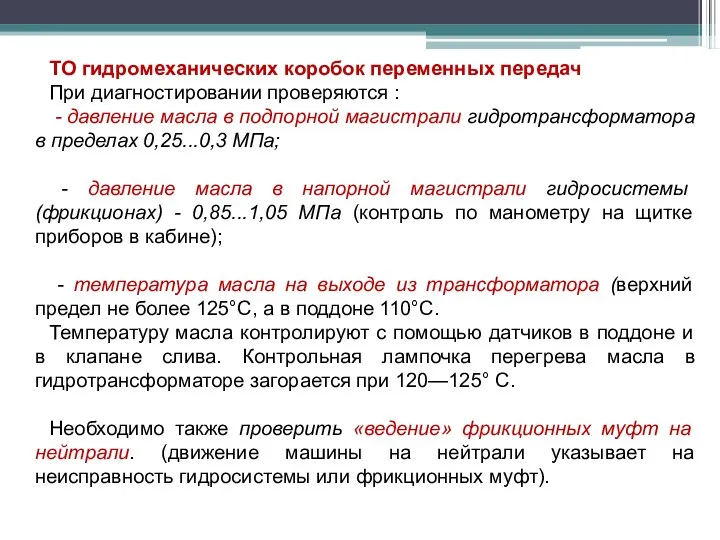 ТО гидромеханических коробок переменных передач
При диагностировании проверяются :
- давление масла в подпорной магистрали гидротрансформатора в пределах 0,25...0,3 МПа;

- давление масла в напорной магистрали гидросистемы (фрикционах) - 0,85...1,05 МПа (контроль по манометру на щитке приборов в кабине);

- температура масла на выходе из трансформатора (верхний предел не более 125°С, а в поддоне 110°С.
Температуру масла контролируют с помощью датчиков в поддоне и в клапане слива. Контрольная лампочка перегрева масла в гидротрансформаторе загорается при 120—125° С.

Необходимо также проверить «ведение» фрикционных муфт на нейтрали. (движение машины на нейтрали указывает на неисправность гидросистемы или фрикционных муфт).